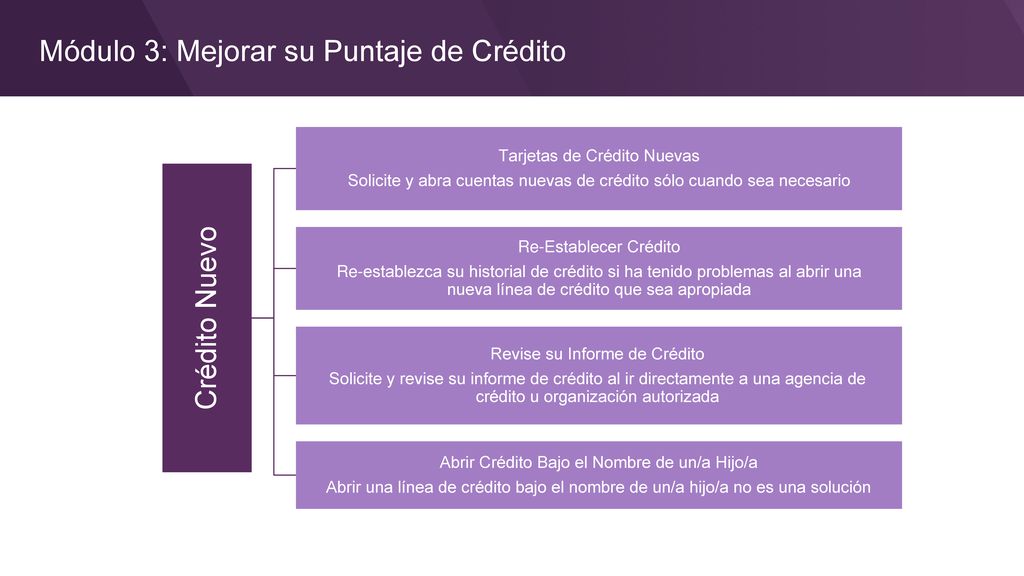 Módulo 3: Mejorar su Puntaje de Crédito

Crédito Nuevo

Tarjetas de Crédito Nuevas
Solicite y abra cuentas nuevas de crédito sólo cuando sea necesario

Re-Establecer Crédito
Re-establezca su historial de crédito si ha tenido problemas al abrir una nueva línea de crédito que sea apropiada

Revise su Informe de Crédito
Solicite y revise su informe de crédito al ir directamente a una agencia de crédito u organización autorizada

Abrir Crédito Bajo el Nombre de un/a Hijo/a
Abrir una línea de crédito bajo el nombre de un/a hijo/a no es una solución